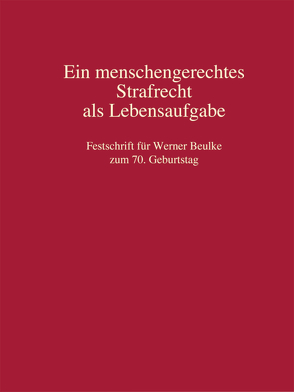 Ein menschengerechtes Strafrecht als Lebensaufgabe

Festschrift für Werner Beulke zum 70. Geburtstag